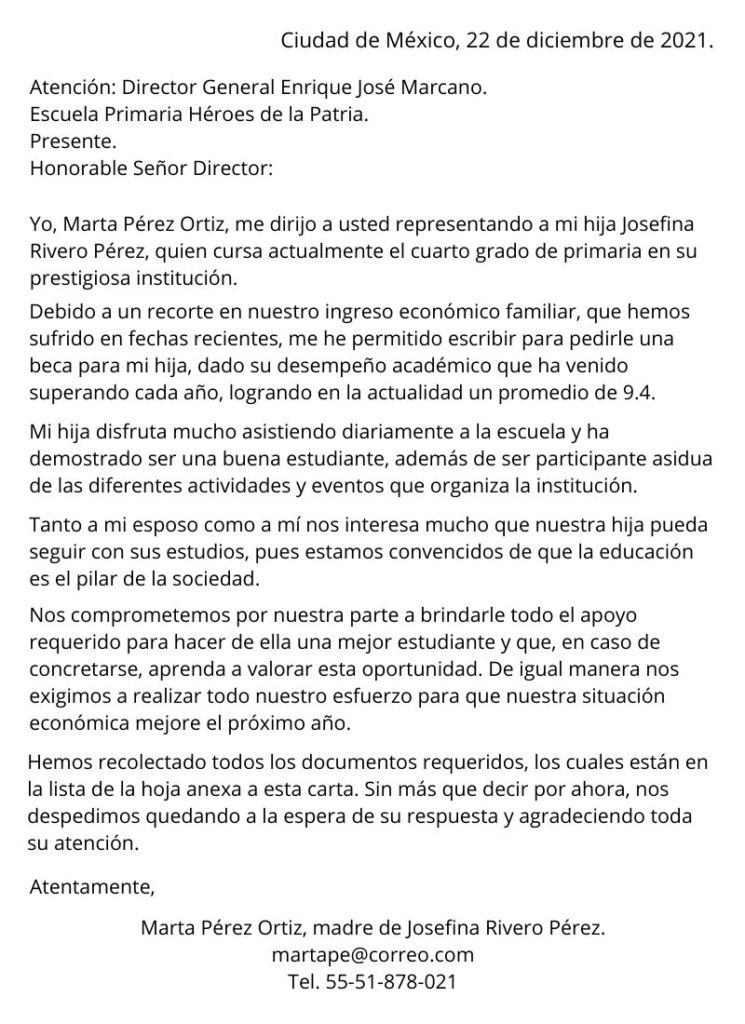 Ciudad de México, 22 de diciembre de 2021.

Atención: Director General Enrique José Marcano.
Escuela Primaria Héroes de la Patria.
Presente.
Honorable Señor Director:

Yo, Marta Pérez Ortiz, me dirijo a usted representando a mi hija Josefina Rivero Pérez, quien cursa actualmente el cuarto grado de primaria en su prestigiosa institución.

Debido a un recorte en nuestro ingreso económico familiar, que hemos sufrido en fechas recientes, me he permitido escribir para pedirle una beca para mi hija, dado su desempeño académico que ha venido superando cada año, logrando en la actualidad un promedio de 9.4.

Mi hija disfruta mucho asistiendo diariamente a la escuela y ha demostrado ser una buena estudiante, además de ser participante asidua de las diferentes actividades y eventos que organiza la institución.

Tanto a mi esposo como a mí nos interesa mucho que nuestra hija pueda seguir con sus estudios, pues estamos convencidos de que la educación es el pilar de la sociedad.

Nos comprometemos por nuestra parte a brindarle todo el apoyo requerido para hacer de ella una mejor estudiante y que, en caso de concretarse, aprenda a valorar esta oportunidad. De igual manera nos exigimos a realizar todo nuestro esfuerzo para que nuestra situación económica mejore el próximo año.

Hemos recolectado todos los documentos requeridos, los cuales están en la lista de la hoja anexa a esta carta. Sin más que decir por ahora, nos despedimos quedando a la espera de su respuesta y agradeciendo toda su atención.

Atentamente,

Marta Pérez Ortiz, madre de Josefina Rivero Pérez.
martape@correo.com
Tel. 55-51-878-021